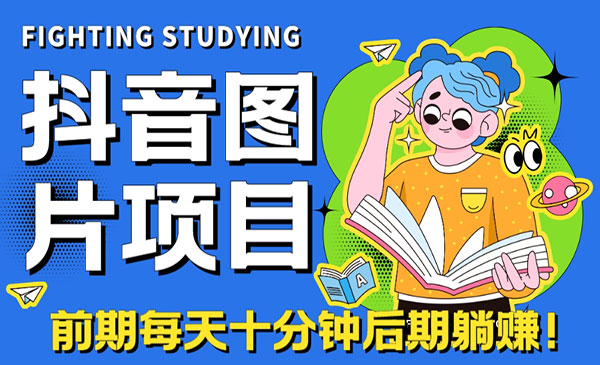 FIGHTING STUDYING

抖音图片项目

A

前期每天十分钟后期躺赚！